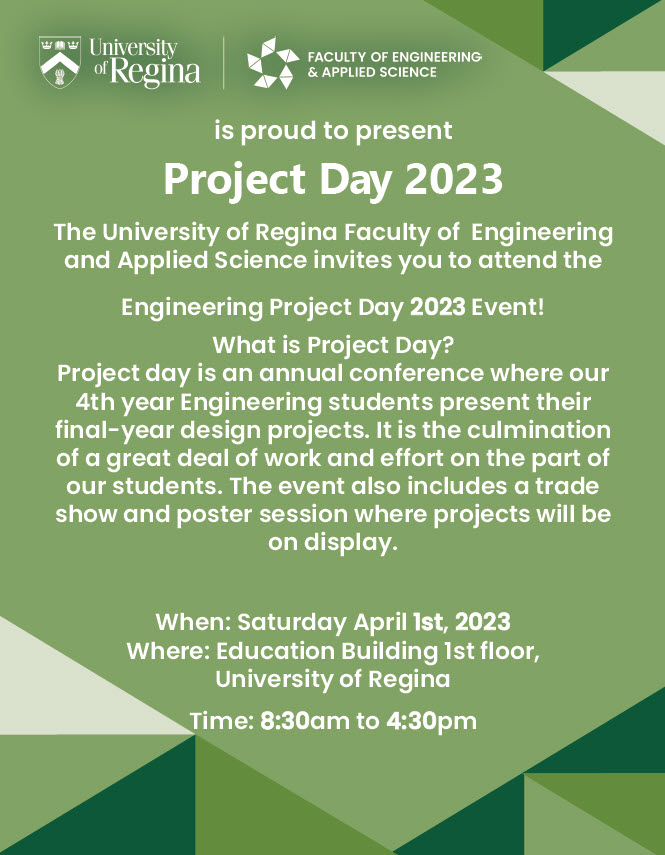 University of Regina

FACULTY OF ENGINEERING & APPLIED SCIENCE

is proud to present

Project Day 2023

The University of Regina Faculty of Engineering and Applied Science invites you to attend the

Engineering Project Day 2023 Event!

What is Project Day?
Project day is an annual conference where our 4th year Engineering students present their final-year design projects. It is the culmination of a great deal of work and effort on the part of our students. The event also includes a trade show and poster session where projects will be on display.

When: Saturday April 1st, 2023
Where: Education Building 1st floor, University of Regina

Time: 8:30am to 4:30pm